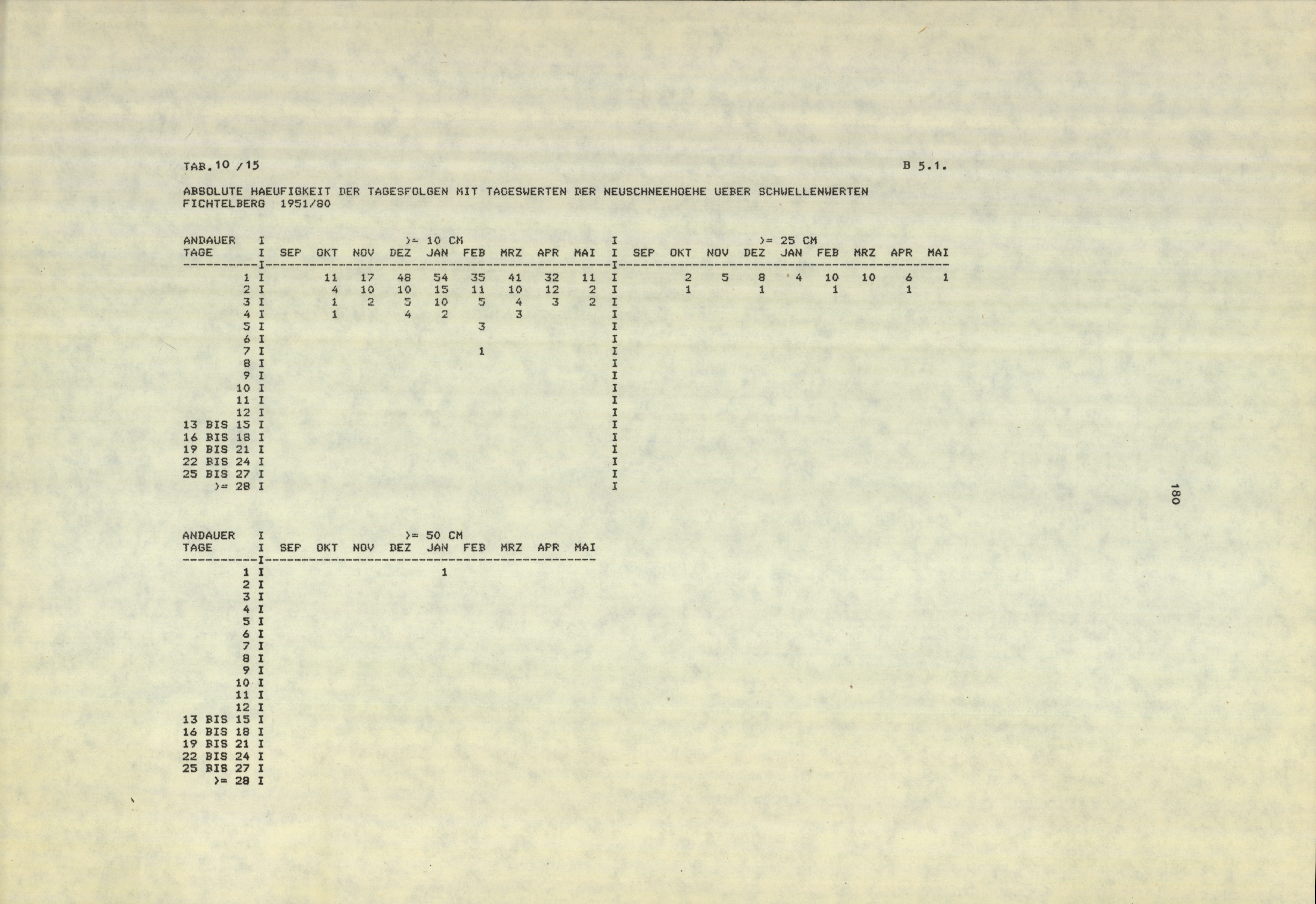 TAB. 10 /15

B 5.1.

ABSOLUTE HAEUFIGKEIT DER TAGESFOLGEN MIT TAGESWERTEN DER NEUSCHNEEHOEHE UEBER SCHWELLENWERTEN
FICHTELBERG 1951/80

| ANDAUER TAGE | >= 10 CM SEP | OKT | NOV | DEZ | JAN | FEB | MRZ | APR | MAI | >= 25 CM SEP | OKT | NOV | DEZ | JAN | FEB | MRZ | APR | MAI |
|---|---|---|---|---|---|---|---|---|---|---|---|---|---|---|---|---|---|---|
| 1 | | 11 | 17 | 48 | 54 | 35 | 41 | 32 | 11 | | 2 | 5 | 8 | 4 | 10 | 10 | 6 | 1 |
| 2 | | 4 | 10 | 10 | 15 | 11 | 10 | 12 | 2 | | 1 | | 1 | | 1 | | 1 | |
| 3 | | 1 | 2 | 5 | 10 | 5 | 4 | 3 | 2 | | | | | | | | | |
| 4 | | 1 | | 4 | 2 | | 3 | | | | | | | | | | | |
| 5 | | | | | | 3 | | | | | | | | | | | | |
| 6 | | | | | | | | | | | | | | | | | | |
| 7 | | | | | | 1 | | | | | | | | | | | | |
| 8 | | | | | | | | | | | | | | | | | | |
| 9 | | | | | | | | | | | | | | | | | | |
| 10 | | | | | | | | | | | | | | | | | | |
| 11 | | | | | | | | | | | | | | | | | | |
| 12 | | | | | | | | | | | | | | | | | | |
| 13 BIS 15 | | | | | | | | | | | | | | | | | | |
| 16 BIS 18 | | | | | | | | | | | | | | | | | | |
| 19 BIS 21 | | | | | | | | | | | | | | | | | | |
| 22 BIS 24 | | | | | | | | | | | | | | | | | | |
| 25 BIS 27 | | | | | | | | | | | | | | | | | | |
| >= 28 | | | | | | | | | | | | | | | | | | |

180

| ANDAUER TAGE | >= 50 CM SEP | OKT | NOV | DEZ | JAN | FEB | MRZ | APR | MAI |
|---|---|---|---|---|---|---|---|---|---|
| 1 | | | | | 1 | | | | |
| 2 | | | | | | | | | |
| 3 | | | | | | | | | |
| 4 | | | | | | | | | |
| 5 | | | | | | | | | |
| 6 | | | | | | | | | |
| 7 | | | | | | | | | |
| 8 | | | | | | | | | |
| 9 | | | | | | | | | |
| 10 | | | | | | | | | |
| 11 | | | | | | | | | |
| 12 | | | | | | | | | |
| 13 BIS 15 | | | | | | | | | |
| 16 BIS 18 | | | | | | | | | |
| 19 BIS 21 | | | | | | | | | |
| 22 BIS 24 | | | | | | | | | |
| 25 BIS 27 | | | | | | | | | |
| >= 28 | | | | | | | | | |